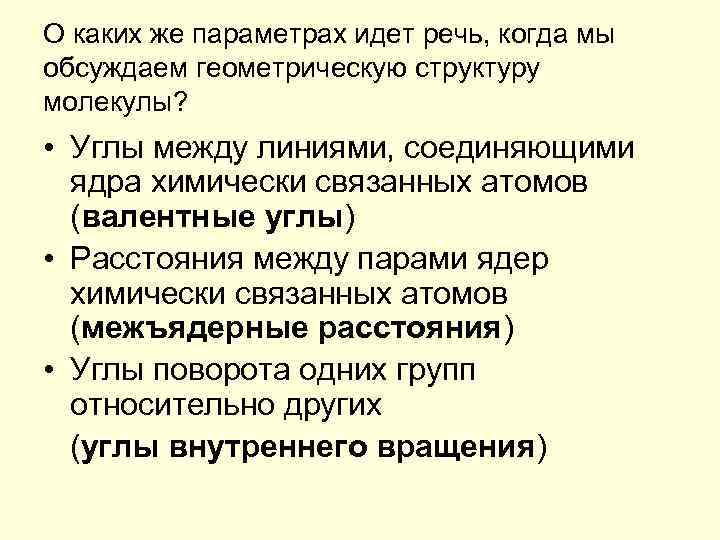 О каких же параметрах идет речь, когда мы обсуждаем геометрическую структуру молекулы?

• Углы между линиями, соединяющими ядра химически связанных атомов (валентные углы)
• Расстояния между парами ядер химически связанных атомов (межъядерные расстояния)
• Углы поворота одних групп относительно других

(углы внутреннего вращения)